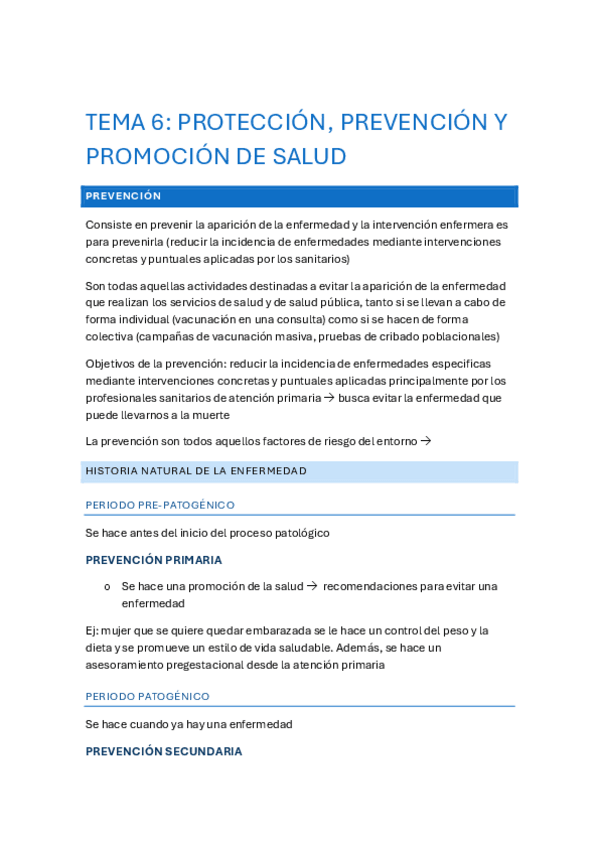 TEMA 6: PROTECCIÓN, PREVENCIÓN Y PROMOCIÓN DE SALUD

PREVENCIÓN

Consiste en prevenir la aparición de la enfermedad y la intervención enfermera es para prevenirla (reducir la incidencia de enfermedades mediante intervenciones concretas y puntuales aplicadas por los sanitarios)

Son todas aquellas actividades destinadas a evitar la aparición de la enfermedad que realizan los servicios de salud y de salud pública, tanto si se llevan a cabo de forma individual (vacunación en una consulta) como si se hacen de forma colectiva (campañas de vacunación masiva, pruebas de cribado poblacionales)

Objetivos de la prevención: reducir la incidencia de enfermedades especificas mediante intervenciones concretas y puntuales aplicadas principalmente por los profesionales sanitarios de atención primaria → busca evitar la enfermedad que puede llevarnos a la muerte

La prevención son todos aquellos factores de riesgo del entorno →

HISTORIA NATURAL DE LA ENFERMEDAD

PERIODO PRE-PATOGÉNICO

Se hace antes del inicio del proceso patológico

PREVENCIÓN PRIMARIA

o Se hace una promoción de la salud → recomendaciones para evitar una enfermedad

Ej: mujer que se quiere quedar embarazada se le hace un control del peso y la dieta y se promueve un estilo de vida saludable. Además, se hace un asesoramiento pregestacional desde la atención primaria

PERIODO PATOGÉNICO

Se hace cuando ya hay una enfermedad

PREVENCIÓN SECUNDARIA